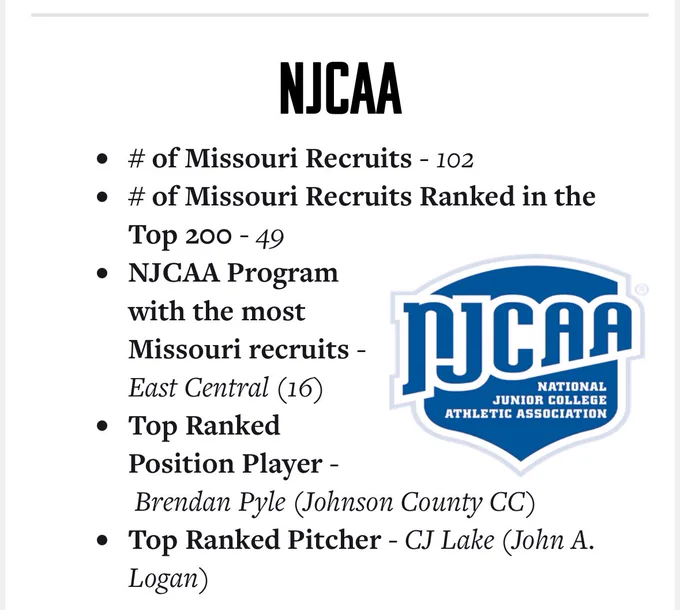 NJCAA

- # of Missouri Recruits - 102
- # of Missouri Recruits Ranked in the Top 200 - 49
- NJCAA Program with the most Missouri recruits - East Central (16)
- Top Ranked Position Player - Brendan Pyle (Johnson County CC)
- Top Ranked Pitcher - CJ Lake (John A. Logan)

NJCAA
NATIONAL JUNIOR COLLEGE ATHLETIC ASSOCIATION